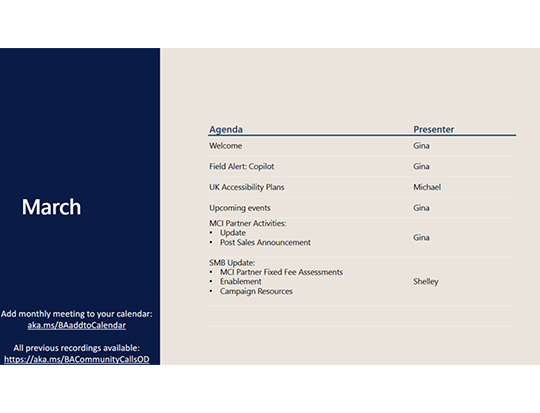 March

Add monthly meeting to your calendar:
aka.ms/BAaddtoCalendar

All previous recordings available:
https://aka.ms/BACommunityCallsOD

| Agenda | Presenter |
|---|---|
| Welcome | Gina |
| Field Alert: Copilot | Gina |
| UK Accessibility Plans | Michael |
| Upcoming events | Gina |
| MCI Partner Activities: • Update • Post Sales Announcement | Gina |
| SMB Update: • MCI Partner Fixed Fee Assessments • Enablement • Campaign Resources | Shelley |